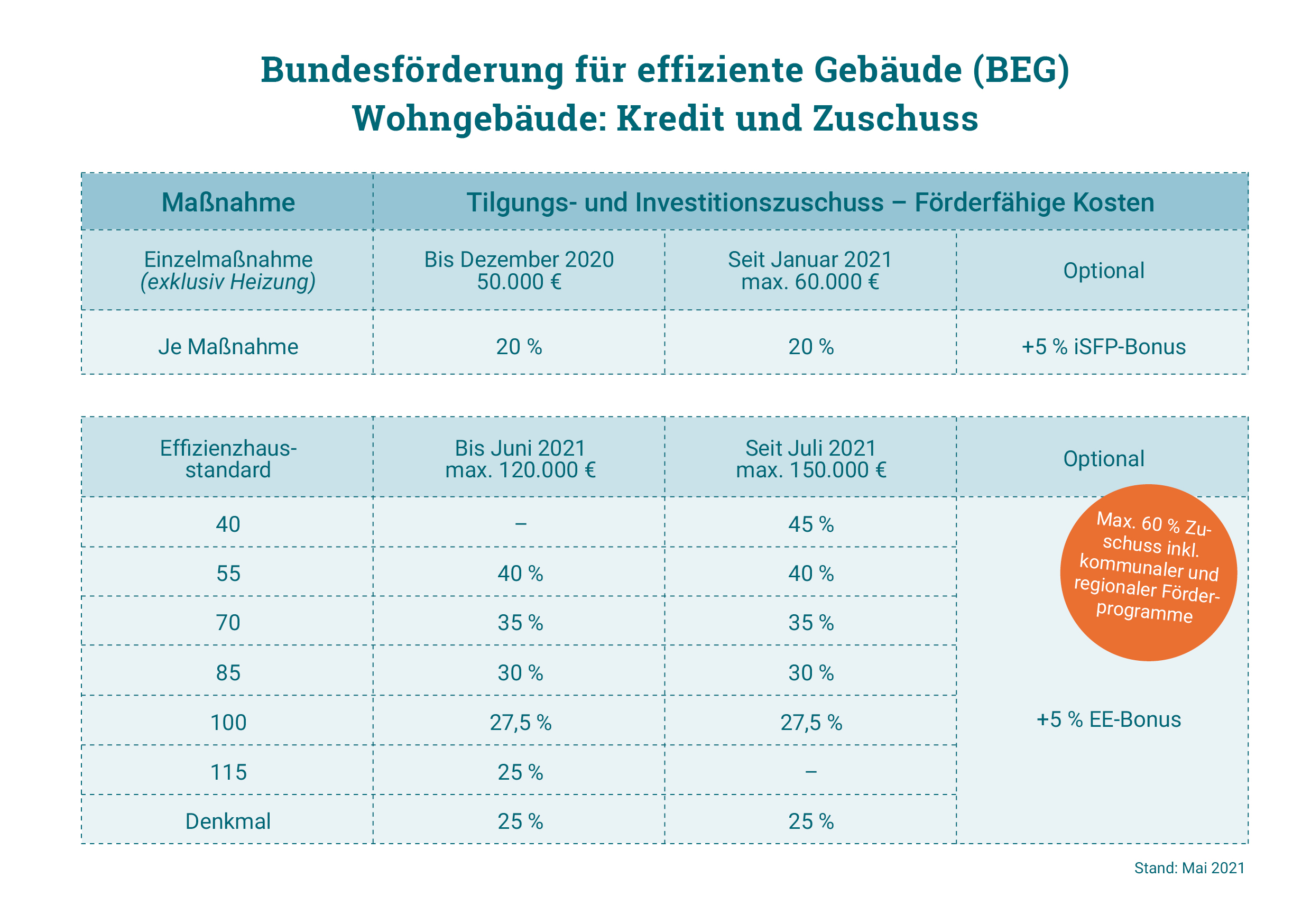 Bundesförderung für effiziente Gebäude (BEG)
Wohngebäude: Kredit und Zuschuss

| Maßnahme | Tilgungs- und Investitionszuschuss – Förderfähige Kosten | | |
|---|---|---|---|
| Einzelmaßnahme (exklusiv Heizung) | Bis Dezember 2020 50.000 € | Seit Januar 2021 max. 60.000 € | Optional |
| Je Maßnahme | 20 % | 20 % | +5 % iSFP-Bonus |

| Effizienzhausstandard | Bis Juni 2021 max. 120.000 € | Seit Juli 2021 max. 150.000 € | Optional |
|---|---|---|---|
| 40 | – | 45 % | +5 % EE-Bonus |
| 55 | 40 % | 40 % | |
| 70 | 35 % | 35 % | |
| 85 | 30 % | 30 % | |
| 100 | 27,5 % | 27,5 % | |
| 115 | 25 % | – | |
| Denkmal | 25 % | 25 % | |

Max. 60 % Zuschuss inkl. kommunaler und regionaler Förderprogramme

Stand: Mai 2021